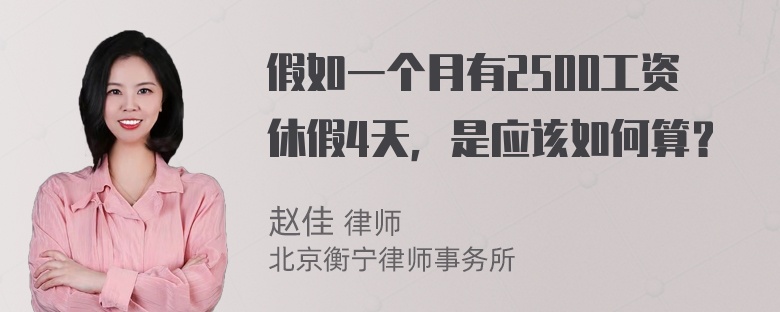 假如一个月有2500工资休假4天，是应该如何算？

赵佳 律师
北京衡宁律师事务所